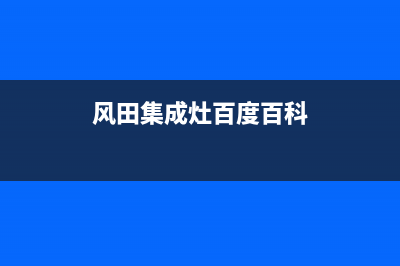 风田集成灶百度百科